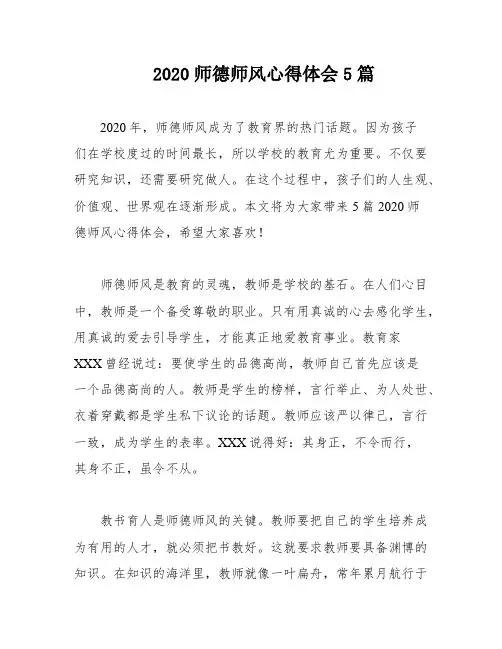 2020 师德师风心得体会 5 篇

2020 年，师德师风成为了教育界的热门话题。因为孩子们在学校度过的时间最长，所以学校的教育尤为重要。不仅要研究知识，还需要研究做人。在这个过程中，孩子们的人生观、价值观、世界观在逐渐形成。本文将为大家带来 5 篇 2020 师德师风心得体会，希望大家喜欢！

师德师风是教育的灵魂，教师是学校的基石。在人们心目中，教师是一个备受尊敬的职业。只有用真诚的心去感化学生，用真诚的爱去引导学生，才能真正地爱教育事业。教育家 XXX 曾经说过：要使学生的品德高尚，教师自己首先应该是一个品德高尚的人。教师是学生的榜样，言行举止、为人处世、衣着穿戴都是学生私下议论的话题。教师应该严以律己，言行一致，成为学生的表率。XXX 说得好：其身正，不令而行，其身不正，虽令不从。

教书育人是师德师风的关键。教师要把自己的学生培养成为有用的人才，就必须把书教好。这就要求教师要具备渊博的知识。在知识的海洋里，教师就像一叶扁舟，常年累月航行于